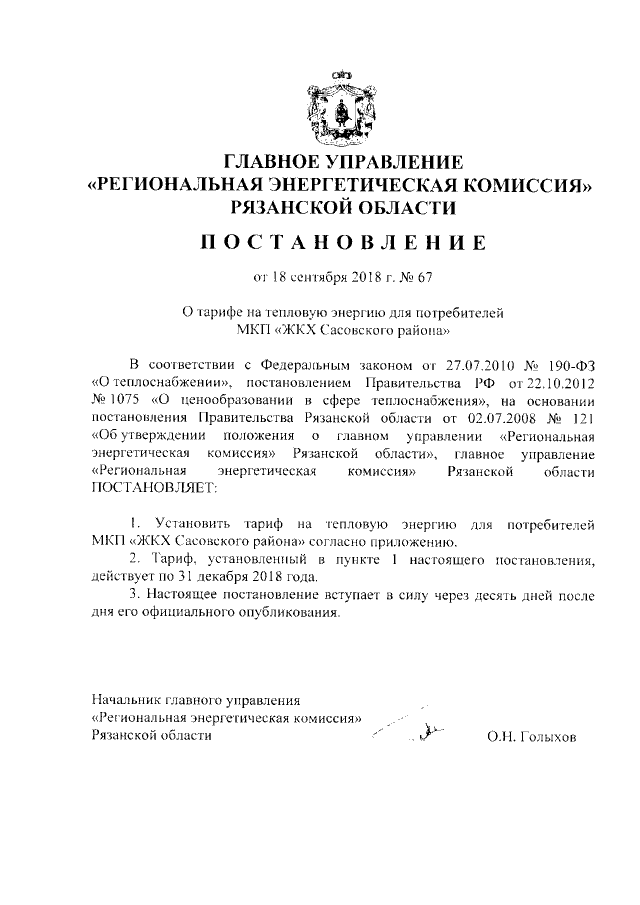 ГЛАВНОЕ УПРАВЛЕНИЕ
«РЕГИОНАЛЬНАЯ ЭНЕРГЕТИЧЕСКАЯ КОМИССИЯ»
РЯЗАНСКОЙ ОБЛАСТИ

ПОСТАНОВЛЕНИЕ

от 18 сентября 2018 г. № 67

О тарифе на тепловую энергию для потребителей
МКП «ЖКХ Сасовского района»

В соответствии с Федеральным законом от 27.07.2010 № 190-ФЗ «О теплоснабжении», постановлением Правительства РФ от 22.10.2012 № 1075 «О ценообразовании в сфере теплоснабжения», на основании постановления Правительства Рязанской области от 02.07.2008 № 121 «Об утверждении положения о главном управлении «Региональная энергетическая комиссия» Рязанской области», главное управление «Региональная энергетическая комиссия» Рязанской области ПОСТАНОВЛЯЕТ:

1. Установить тариф на тепловую энергию для потребителей МКП «ЖКХ Сасовского района» согласно приложению.
2. Тариф, установленный в пункте 1 настоящего постановления, действует по 31 декабря 2018 года.
3. Настоящее постановление вступает в силу через десять дней после дня его официального опубликования.

Начальник главного управления
«Региональная энергетическая комиссия»
Рязанской области
О.Н. Голыхов